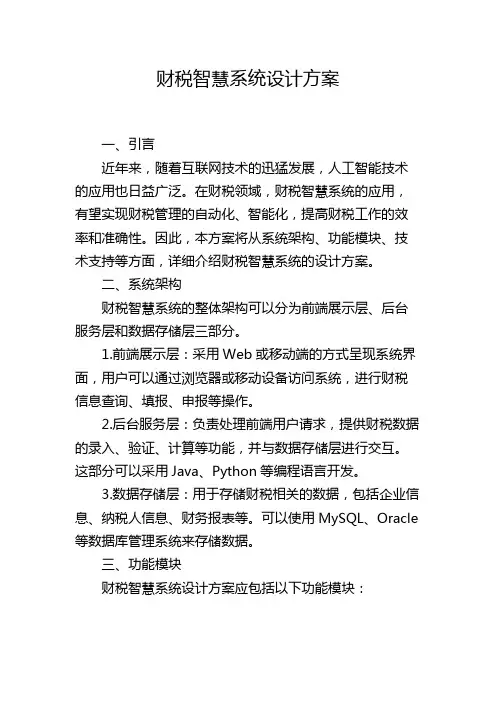 财税智慧系统设计方案

一、引言

近年来，随着互联网技术的迅猛发展，人工智能技术的应用也日益广泛。在财税领域，财税智慧系统的应用，有望实现财税管理的自动化、智能化，提高财税工作的效率和准确性。因此，本方案将从系统架构、功能模块、技术支持等方面，详细介绍财税智慧系统的设计方案。

二、系统架构

财税智慧系统的整体架构可以分为前端展示层、后台服务层和数据存储层三部分。

1.前端展示层：采用 Web 或移动端的方式呈现系统界面，用户可以通过浏览器或移动设备访问系统，进行财税信息查询、填报、申报等操作。

2.后台服务层：负责处理前端用户请求，提供财税数据的录入、验证、计算等功能，并与数据存储层进行交互。这部分可以采用 Java、Python 等编程语言开发。

3.数据存储层：用于存储财税相关的数据，包括企业信息、纳税人信息、财务报表等。可以使用 MySQL、Oracle 等数据库管理系统来存储数据。

三、功能模块

财税智慧系统设计方案应包括以下功能模块：